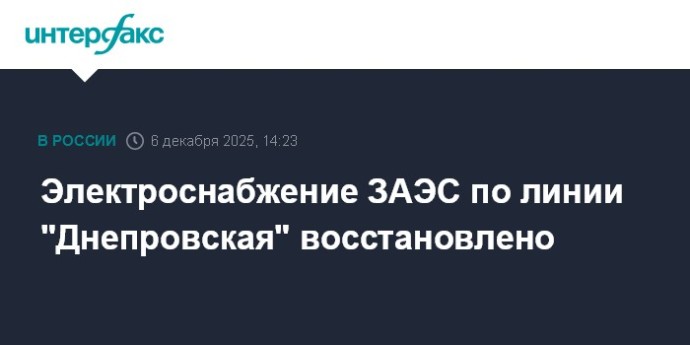 интерфакс

В РОССИИ 6 декабря 2025, 14:23

Электроснабжение ЗАЭС по линии "Днепровская" восстановлено